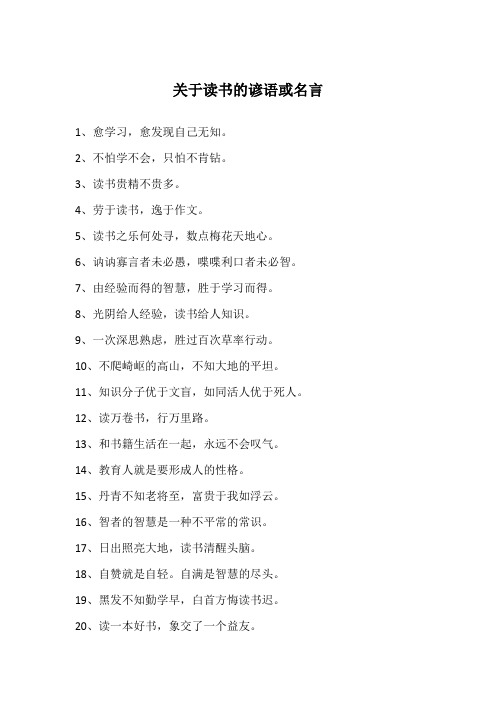 关于读书的谚语或名言

1、愈学习，愈发现自己无知。

2、不怕学不会，只怕不肯钻。

3、读书贵精不贵多。

4、劳于读书，逸于作文。

5、读书之乐何处寻，数点梅花天地心。

6、讷讷寡言者未必愚，喋喋利口者未必智。

7、由经验而得的智慧，胜于学习而得。

8、光阴给人经验，读书给人知识。

9、一次深思熟虑，胜过百次草率行动。

10、不爬崎岖的高山，不知大地的平坦。

11、知识分子优于文盲，如同活人优于死人。

12、读万卷书，行万里路。

13、和书籍生活在一起，永远不会叹气。

14、教育人就是要形成人的性格。

15、丹青不知老将至，富贵于我如浮云。

16、智者的智慧是一种不平常的常识。

17、日出照亮大地，读书清醒头脑。

18、自赞就是自轻。自满是智慧的尽头。

19、黑发不知勤学早，白首方悔读书迟。

20、读一本好书，象交了一个益友。